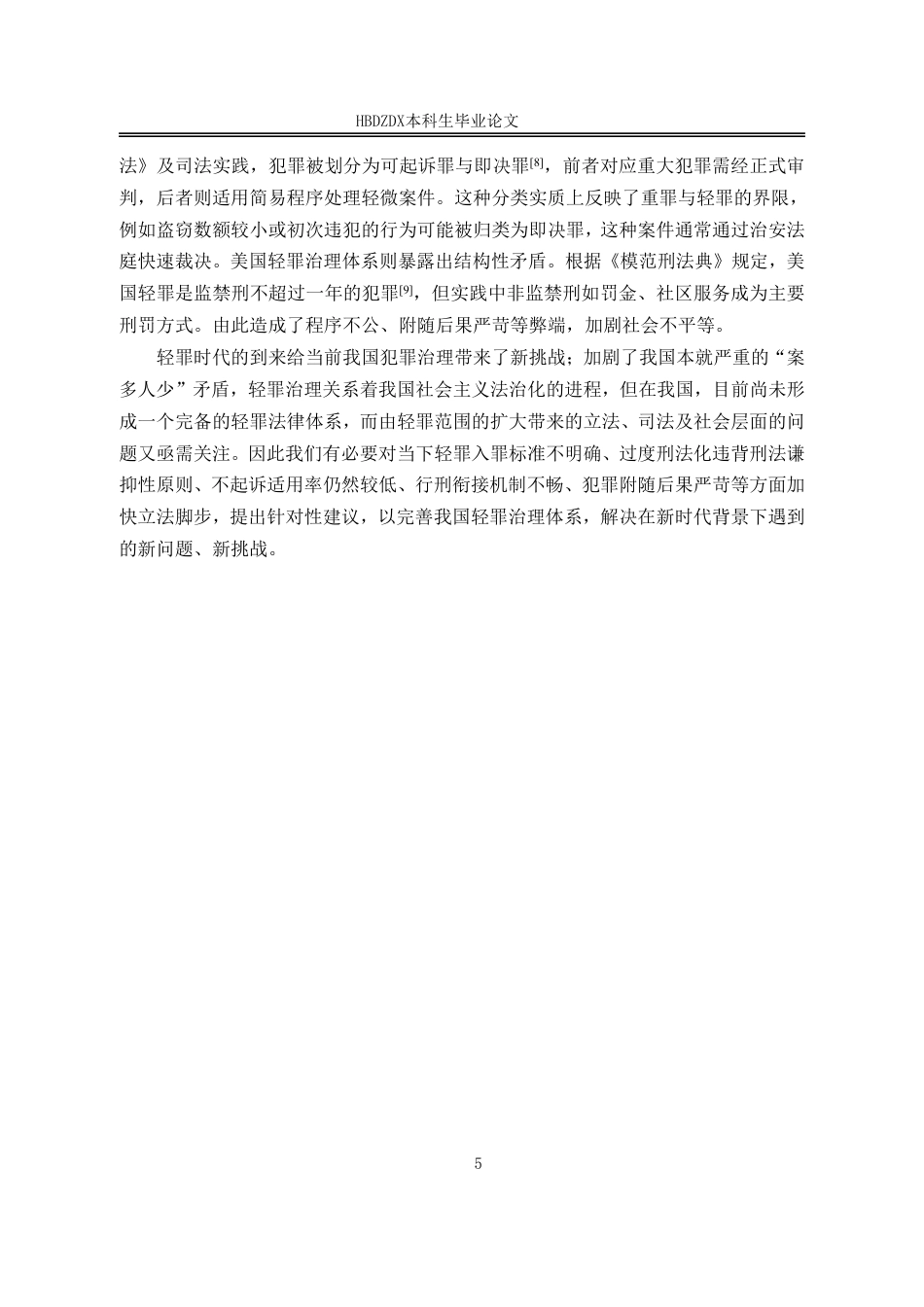 HBDZDX本科生毕业论文

法》及司法实践，犯罪被划分为可起诉罪与即决罪[8]，前者对应重大犯罪需经正式审判，后者则适用简易程序处理轻微案件。这种分类实质上反映了重罪与轻罪的界限，例如盗窃数额较小或初次违犯的行为可能被归类为即决罪，这种案件通常通过治安法庭快速裁决。美国轻罪治理体系则暴露出结构性矛盾。根据《模范刑法典》规定，美国轻罪是监禁刑不超过一年的犯罪[9]，但实践中非监禁刑如罚金、社区服务成为主要刑罚方式。由此造成了程序不公、附随后果严苛等弊端，加剧社会不平等。

轻罪时代的到来给当前我国犯罪治理带来了新挑战；加剧了我国本就严重的“案多人少”矛盾，轻罪治理关系着我国社会主义法治化的进程，但在我国，目前尚未形成一个完备的轻罪法律体系，而由轻罪范围的扩大带来的立法、司法及社会层面的问题又亟需关注。因此我们有必要对当下轻罪入罪标准不明确、过度刑法化违背刑法谦抑性原则、不起诉适用率仍然较低、行刑衔接机制不畅、犯罪附随后果严苛等方面加快立法脚步，提出针对性建议，以完善我国轻罪治理体系，解决在新时代背景下遇到的新问题、新挑战。

5